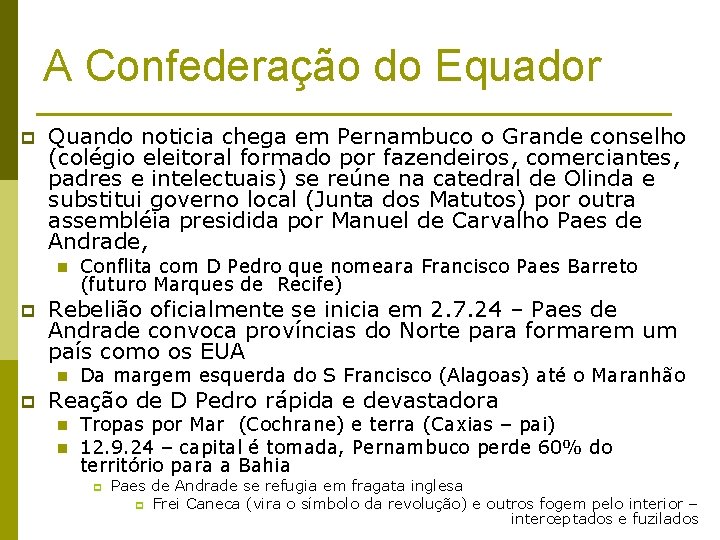 A Confederação do Equador

Quando noticia chega em Pernambuco o Grande conselho (colégio eleitoral formado por fazendeiros, comerciantes, padres e intelectuais) se reúne na catedral de Olinda e substitui governo local (Junta dos Matutos) por outra assembléia presidida por Manuel de Carvalho Paes de Andrade,

Conflita com D Pedro que nomeara Francisco Paes Barreto (futuro Marques de Recife)

Rebelião oficialmente se inicia em 2.7.24 – Paes de Andrade convoca províncias do Norte para formarem um país como os EUA

Da margem esquerda do S Francisco (Alagoas) até o Maranhão

Reação de D Pedro rápida e devastadora

Tropas por Mar (Cochrane) e terra (Caxias – pai)

12.9.24 – capital é tomada, Pernambuco perde 60% do território para a Bahia

Paes de Andrade se refugia em fragata inglesa

Frei Caneca (vira o símbolo da revolução) e outros fogem pelo interior – interceptados e fuzilados